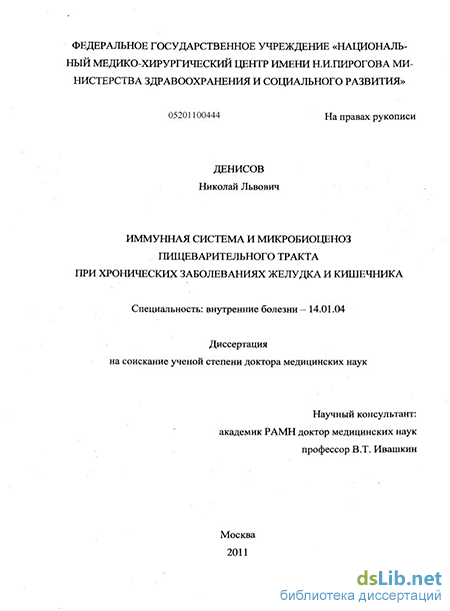 ФЕДЕРАЛЬНОЕ ГОСУДАРСТВЕННОЕ УЧРЕЖДЕНИЕ «НАЦИОНАЛЬНЫЙ МЕДИКО-ХИРУРГИЧЕСКИЙ ЦЕНТР ИМЕНИ Н.И.ПИРОГОВА МИНИСТЕРСТВА ЗДРАВООХРАНЕНИЯ И СОЦИАЛЬНОГО РАЗВИТИЯ»

05201100444

На правах рукописи

ДЕНИСОВ
Николай Львович

ИММУННАЯ СИСТЕМА И МИКРОБИОЦЕНОЗ ПИЩЕВАРИТЕЛЬНОГО ТРАКТА ПРИ ХРОНИЧЕСКИХ ЗАБОЛЕВАНИЯХ ЖЕЛУДКА И КИШЕЧНИКА

Специальность: внутренние болезни – 14.01.04

Диссертация
на соискание ученой степени доктора медицинских наук

Научный консультант:
академик РАМН доктор медицинских наук
профессор В.Т. Ивашкин

Москва
2011

dsLib.net
библиотека диссертаций